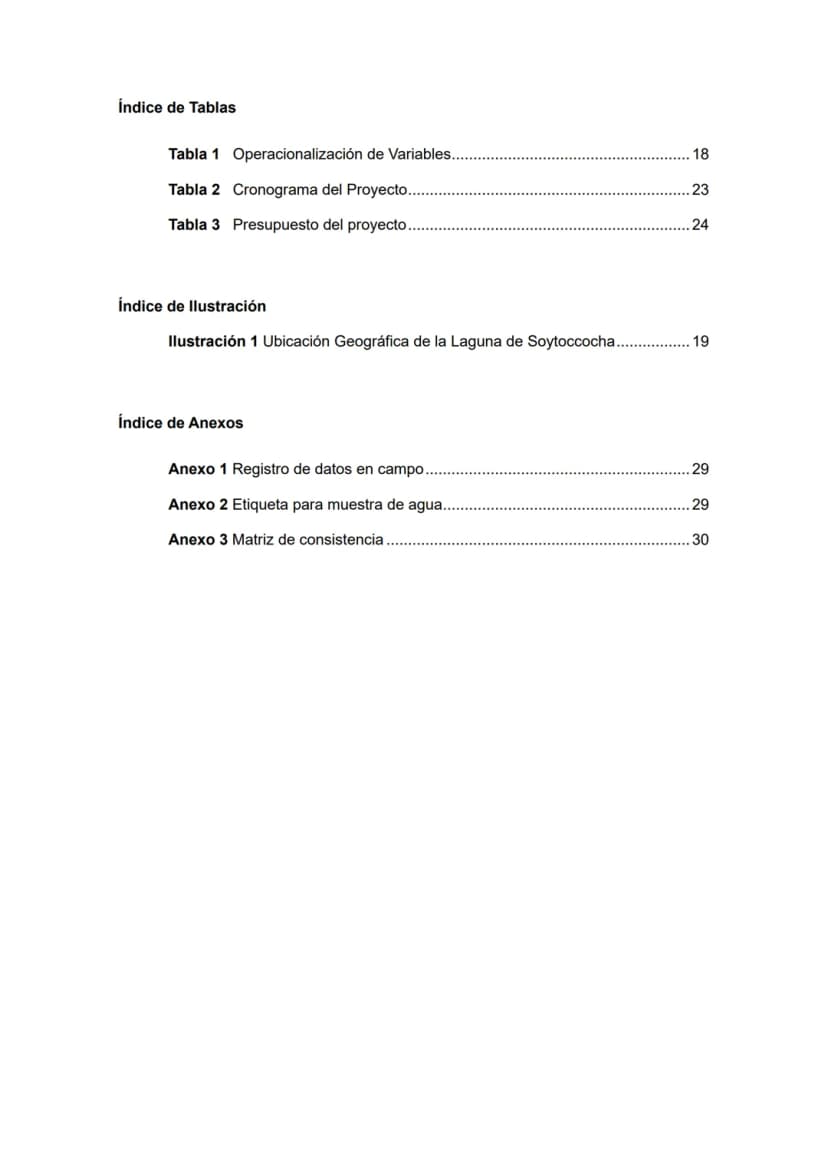 Índice de Tablas

Tabla 1 Operacionalización de Variables 18

Tabla 2 Cronograma del Proyecto 23

Tabla 3 Presupuesto del proyecto 24

Índice de Ilustración

Ilustración 1 Ubicación Geográfica de la Laguna de Soytoccocha 19

Índice de Anexos

Anexo 1 Registro de datos en campo 29

Anexo 2 Etiqueta para muestra de agua 29

Anexo 3 Matriz de consistencia 30